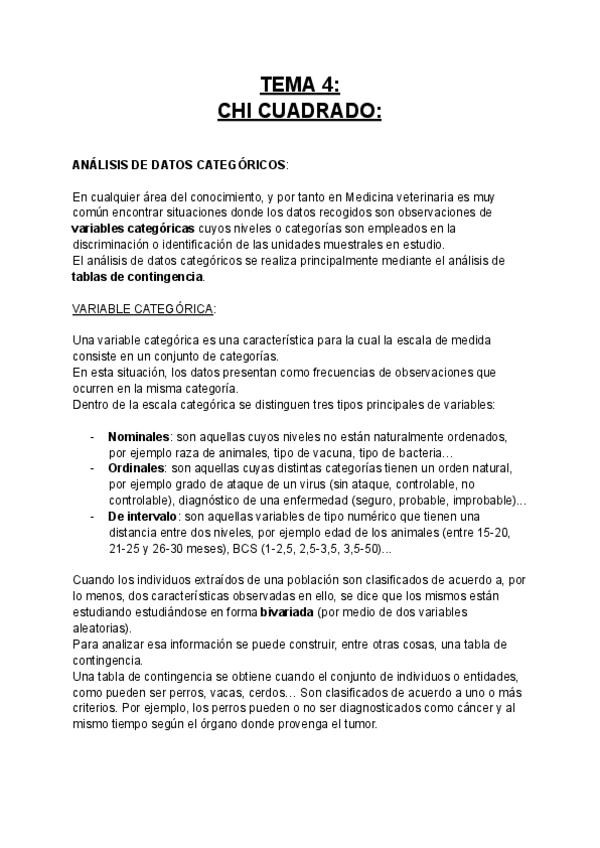 TEMA 4:
CHI CUADRADO:

ANÁLISIS DE DATOS CATEGÓRICOS:

En cualquier área del conocimiento, y por tanto en Medicina veterinaria es muy común encontrar situaciones donde los datos recogidos son observaciones de variables categóricas cuyos niveles o categorías son empleados en la discriminación o identificación de las unidades muestrales en estudio.
El análisis de datos categóricos se realiza principalmente mediante el análisis de tablas de contingencia.

VARIABLE CATEGÓRICA:

Una variable categórica es una característica para la cual la escala de medida consiste en un conjunto de categorías.
En esta situación, los datos presentan como frecuencias de observaciones que ocurren en la misma categoría.
Dentro de la escala categórica se distinguen tres tipos principales de variables:

- Nominales: son aquellas cuyos niveles no están naturalmente ordenados, por ejemplo raza de animales, tipo de vacuna, tipo de bacteria…
- Ordinales: son aquellas cuyas distintas categorías tienen un orden natural, por ejemplo grado de ataque de un virus (sin ataque, controlable, no controlable), diagnóstico de una enfermedad (seguro, probable, improbable)…
- De intervalo: son aquellas variables de tipo numérico que tienen una distancia entre dos niveles, por ejemplo edad de los animales (entre 15-20, 21-25 y 26-30 meses), BCS (1-2,5, 2,5-3,5, 3,5-50)…

Cuando los individuos extraídos de una población son clasificados de acuerdo a, por lo menos, dos características observadas en ello, se dice que los mismos están estudiando estudiándose en forma bivariada (por medio de dos variables aleatorias).
Para analizar esa información se puede construir, entre otras cosas, una tabla de contingencia.
Una tabla de contingencia se obtiene cuando el conjunto de individuos o entidades, como pueden ser perros, vacas, cerdos… Son clasificados de acuerdo a uno o más criterios. Por ejemplo, los perros pueden o no ser diagnosticados como cáncer y al mismo tiempo según el órgano donde provenga el tumor.